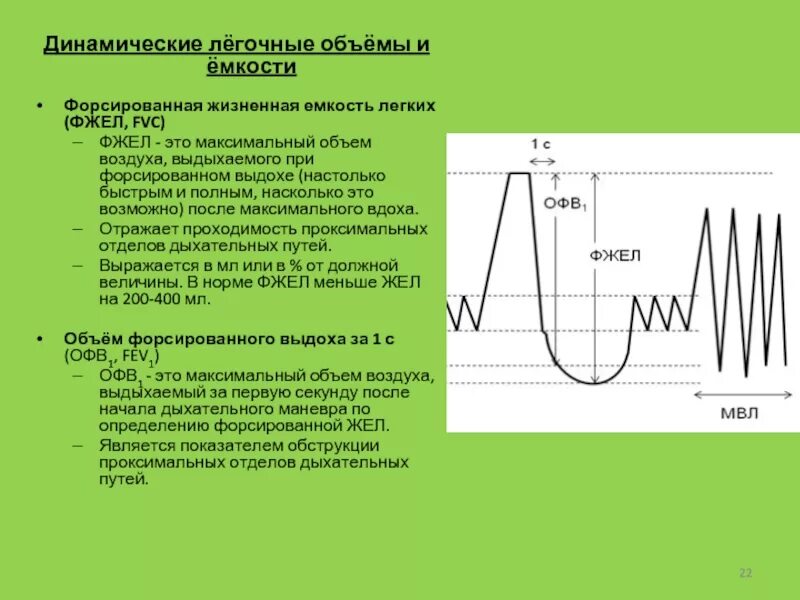 Динамические лёгочные объёмы и ёмкости

• Форсированная жизненная емкость легких (ФЖЕЛ, FVC)
– ФЖЕЛ - это максимальный объем воздуха, выдыхаемого при форсированном выдохе (настолько быстрым и полным, насколько это возможно) после максимального вдоха.
– Отражает проходимость проксимальных отделов дыхательных путей.
– Выражается в мл или в % от должной величины. В норме ФЖЕЛ меньше ЖЕЛ на 200-400 мл.

• Объём форсированного выдоха за 1 с (ОФВ$_1$, FEV$_1$)
– ОФВ$_1$ - это максимальный объем воздуха, выдыхаемый за первую секунду после начала дыхательного маневра по определению форсированной ЖЕЛ.
– Является показателем обструкции проксимальных отделов дыхательных путей.

1 с

ОФВ$_1$

ФЖЕЛ

МВЛ

22